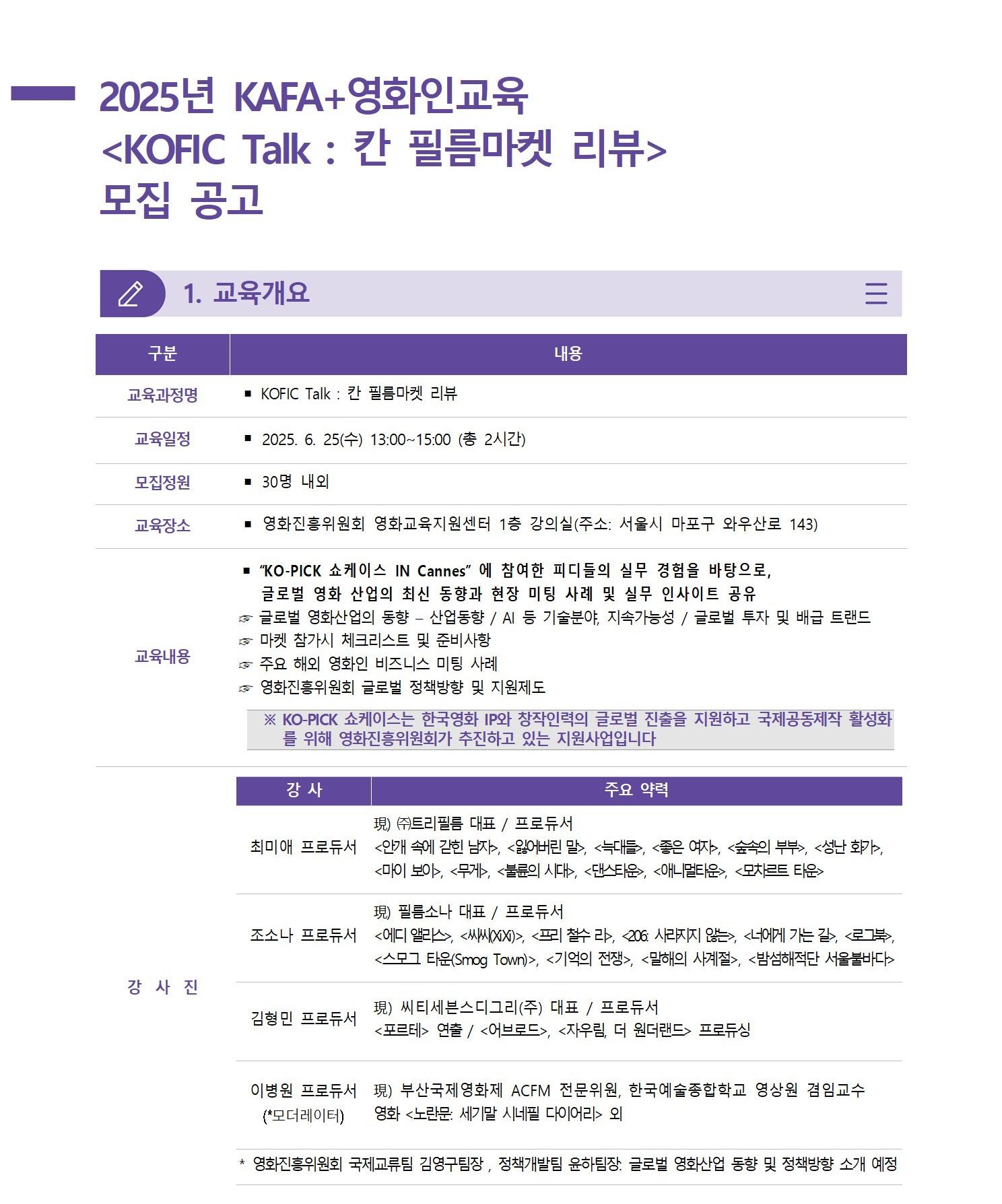 2025년 KAFA+영화인교육
<KOFIC Talk : 칸 필름마켓 리뷰>
모집 공고

1. 교육개요

| 구분 | 내용 |
|---|---|
| 교육과정명 | ▪ KOFIC Talk : 칸 필름마켓 리뷰 |
| 교육일정 | ▪ 2025. 6. 25(수) 13:00~15:00 (총 2시간) |
| 모집정원 | ▪ 30명 내외 |
| 교육장소 | ▪ 영화진흥위원회 영화교육지원센터 1층 강의실(주소: 서울시 마포구 와우산로 143) |
| 교육내용 | ▪ "KO-PICK 쇼케이스 IN Cannes" 에 참여한 피디들의 실무 경험을 바탕으로, 글로벌 영화 산업의 최신 동향과 현장 미팅 사례 및 실무 인사이트 공유 ☞ 글로벌 영화산업의 동향 – 산업동향 / AI 등 기술분야, 지속가능성 / 글로벌 투자 및 배급 트랜드 ☞ 마켓 참가시 체크리스트 및 준비사항 ☞ 주요 해외 영화인 비즈니스 미팅 사례 ☞ 영화진흥위원회 글로벌 정책방향 및 지원제도 ※ KO-PICK 쇼케이스는 한국영화 IP와 창작인력의 글로벌 진출을 지원하고 국제공동제작 활성화를 위해 영화진흥위원회가 추진하고 있는 지원사업입니다 |

강 사 진

| 강 사 | 주요 약력 |
|---|---|
| 최미애 프로듀서 | 現) ㈜트리필름 대표 / 프로듀서 <안개 속에 갇힌 남자>, <잃어버린 말>, <늑대들>, <좋은 여자>, <숲속의 부부>, <성난 화가>, <마이 보이>, <무게>, <불륜의 시대>, <댄스타운>, <애니멀타운>, <모차르트 타운> |
| 조소나 프로듀서 | 現) 필름소나 대표 / 프로듀서 <에디 앨리스>, <씨씨(XiXi)>, <프리 철수 리>, <206: 사라지지 않는>, <너에게 가는 길>, <로그북>, <스모그 타운(Smog Town)>, <기억의 전쟁>, <말해의 사계절>, <밤섬해적단 서울불바다> |
| 김형민 프로듀서 | 現) 씨티세븐스디그리(주) 대표 / 프로듀서 <포르테> 연출 / <어브로드>, <자우림, 더 원더랜드> 프로듀싱 |
| 이병원 프로듀서 (*모더레이터) | 現) 부산국제영화제 ACFM 전문위원, 한국예술종합학교 영상원 겸임교수 영화 <노란문: 세기말 시네필 다이어리> 외 |

* 영화진흥위원회 국제교류팀 김영구팀장 , 정책개발팀 윤하팀장: 글로벌 영화산업 동향 및 정책방향 소개 예정